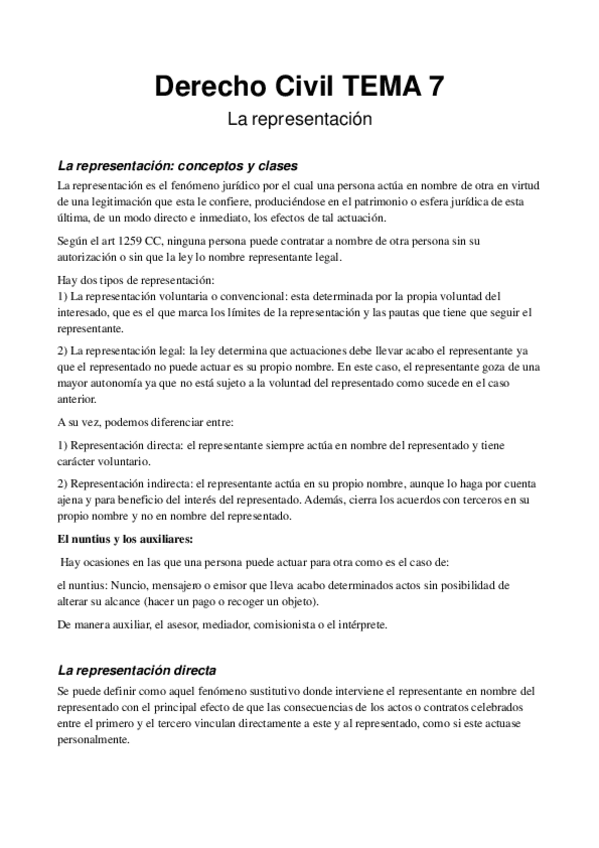 Derecho Civil TEMA 7

La representación

La representación: conceptos y clases

La representación es el fenómeno jurídico por el cual una persona actúa en nombre de otra en virtud de una legitimación que esta le confiere, produciéndose en el patrimonio o esfera jurídica de esta última, de un modo directo e inmediato, los efectos de tal actuación.

Según el art 1259 CC, ninguna persona puede contratar a nombre de otra persona sin su autorización o sin que la ley lo nombre representante legal.

Hay dos tipos de representación:
1) La representación voluntaria o convencional: esta determinada por la propia voluntad del interesado, que es el que marca los límites de la representación y las pautas que tiene que seguir el representante.

2) La representación legal: la ley determina que actuaciones debe llevar acabo el representante ya que el representado no puede actuar es su propio nombre. En este caso, el representante goza de una mayor autonomía ya que no está sujeto a la voluntad del representado como sucede en el caso anterior.

A su vez, podemos diferenciar entre:

1) Representación directa: el representante siempre actúa en nombre del representado y tiene carácter voluntario.

2) Representación indirecta: el representante actúa en su propio nombre, aunque lo haga por cuenta ajena y para beneficio del interés del representado. Además, cierra los acuerdos con terceros en su propio nombre y no en nombre del representado.

El nuntius y los auxiliares:

Hay ocasiones en las que una persona puede actuar para otra como es el caso de:

el nuntius: Nuncio, mensajero o emisor que lleva acabo determinados actos sin posibilidad de alterar su alcance (hacer un pago o recoger un objeto).

De manera auxiliar, el asesor, mediador, comisionista o el intérprete.

La representación directa

Se puede definir como aquel fenómeno sustitutivo donde interviene el representante en nombre del representado con el principal efecto de que las consecuencias de los actos o contratos celebrados entre el primero y el tercero vinculan directamente a este y al representado, como si este actuase personalmente.